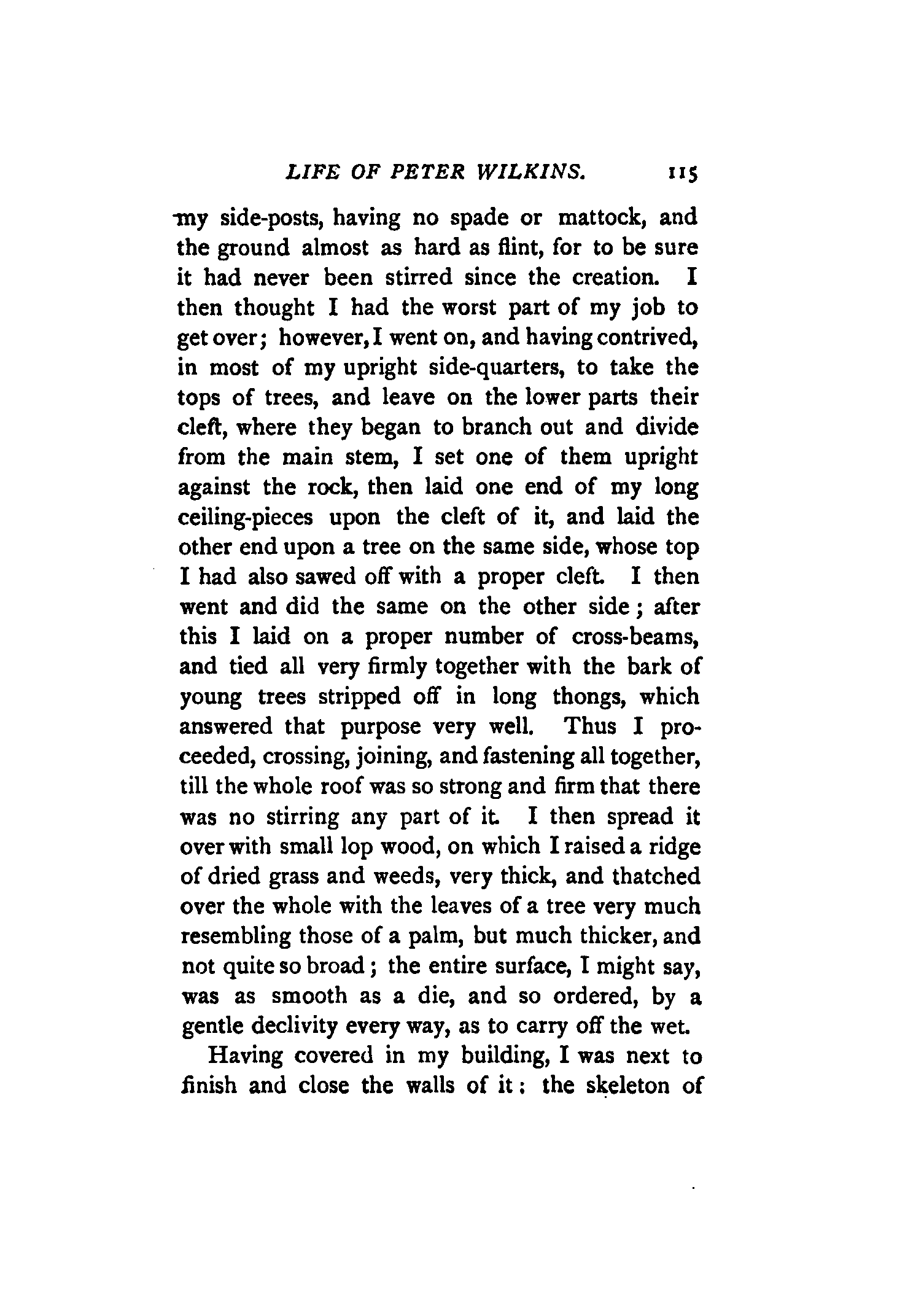 LIFE OF PETER WILKINS. 115

my side-posts, having no spade or mattock, and the ground almost as hard as flint, for to be sure it had never been stirred since the creation. I then thought I had the worst part of my job to get over; however, I went on, and having contrived, in most of my upright side-quarters, to take the tops of trees, and leave on the lower parts their cleft, where they began to branch out and divide from the main stem, I set one of them upright against the rock, then laid one end of my long ceiling-pieces upon the cleft of it, and laid the other end upon a tree on the same side, whose top I had also sawed off with a proper cleft. I then went and did the same on the other side; after this I laid on a proper number of cross-beams, and tied all very firmly together with the bark of young trees stripped off in long thongs, which answered that purpose very well. Thus I proceeded, crossing, joining, and fastening all together, till the whole roof was so strong and firm that there was no stirring any part of it. I then spread it over with small lop wood, on which I raised a ridge of dried grass and weeds, very thick, and thatched over the whole with the leaves of a tree very much resembling those of a palm, but much thicker, and not quite so broad; the entire surface, I might say, was as smooth as a die, and so ordered, by a gentle declivity every way, as to carry off the wet.

Having covered in my building, I was next to finish and close the walls of it: the skeleton of